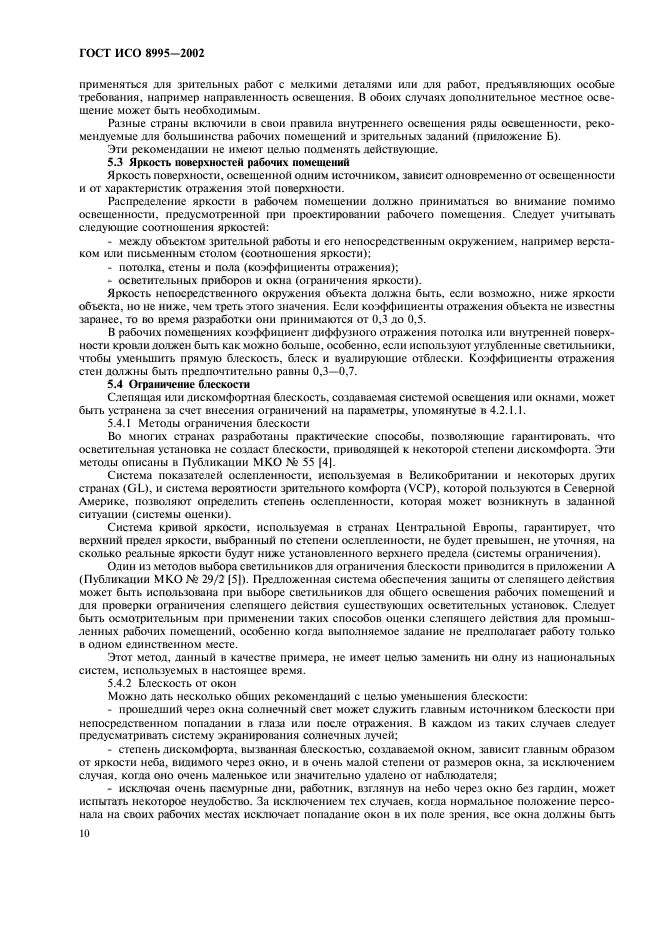 ГОСТ ИСО 8995—2002

применяться для зрительных работ с мелкими деталями или для работ, предъявляющих особые требования, например направленность освещения. В обоих случаях дополнительное местное освещение может быть необходимым.

Разные страны включили в свои правила внутреннего освещения ряды освещенности, рекомендуемые для большинства рабочих помещений и зрительных заданий (приложение Б).

Эти рекомендации не имеют целью подменять действующие.

5.3 Яркость поверхностей рабочих помещений

Яркость поверхности, освещенной одним источником, зависит одновременно от освещенности и от характеристик отражения этой поверхности.

Распределение яркости в рабочем помещении должно приниматься во внимание помимо освещенности, предусмотренной при проектировании рабочего помещения. Следует учитывать следующие соотношения яркостей:

- между объектом зрительной работы и его непосредственным окружением, например верстаком или письменным столом (соотношения яркости);

- потолка, стены и пола (коэффициенты отражения);

- осветительных приборов и окна (ограничения яркости).

Яркость непосредственного окружения объекта должна быть, если возможно, ниже яркости объекта, но не ниже, чем треть этого значения. Если коэффициенты отражения объекта не известны заранее, то во время разработки они принимаются от 0,3 до 0,5.

В рабочих помещениях коэффициент диффузного отражения потолка или внутренней поверхности кровли должен быть как можно больше, особенно, если используют углубленные светильники, чтобы уменьшить прямую блескость, блеск и вуалирующие отблески. Коэффициенты отражения стен должны быть предпочтительно равны 0,3—0,7.

5.4 Ограничение блескости

Слепящая или дискомфортная блескость, создаваемая системой освещения или окнами, может быть устранена за счет внесения ограничений на параметры, упомянутые в 4.2.1.1.

5.4.1 Методы ограничения блескости

Во многих странах разработаны практические способы, позволяющие гарантировать, что осветительная установка не создаст блескости, приводящей к некоторой степени дискомфорта. Эти методы описаны в Публикации МКО № 55 [4].

Система показателей ослепленности, используемая в Великобритании и некоторых других странах (GL), и система вероятности зрительного комфорта (VCP), которой пользуются в Северной Америке, позволяют определить степень ослепленности, которая может возникнуть в заданной ситуации (системы оценки).

Система кривой яркости, используемая в странах Центральной Европы, гарантирует, что верхний предел яркости, выбранный по степени ослепленности, не будет превышен, не уточняя, на сколько реальные яркости будут ниже установленного верхнего предела (системы ограничения).

Один из методов выбора светильников для ограничения блескости приводится в приложении А (Публикации МКО № 29/2 [5]). Предложенная система обеспечения защиты от слепящего действия может быть использована при выборе светильников для общего освещения рабочих помещений и для проверки ограничения слепящего действия существующих осветительных установок. Следует быть осмотрительным при применении таких способов оценки слепящего действия для промышленных рабочих помещений, особенно когда выполняемое задание не предполагает работу только в одном единственном месте.

Этот метод, данный в качестве примера, не имеет целью заменить ни одну из национальных систем, используемых в настоящее время.

5.4.2 Блескость от окон

Можно дать несколько общих рекомендаций с целью уменьшения блескости:

- прошедший через окна солнечный свет может служить главным источником блескости при непосредственном попадании в глаза или после отражения. В каждом из таких случаев следует предусматривать систему экранирования солнечных лучей;

- степень дискомфорта, вызванная блескостью, создаваемой окном, зависит главным образом от яркости неба, видимого через окно, и в очень малой степени от размеров окна, за исключением случая, когда оно очень маленькое или значительно удалено от наблюдателя;

- исключая очень пасмурные дни, работник, взглянув на небо через окно без гардин, может испытать некоторое неудобство. За исключением тех случаев, когда нормальное положение персонала на своих рабочих местах исключает попадание окон в их поле зрения, все окна должны быть

10